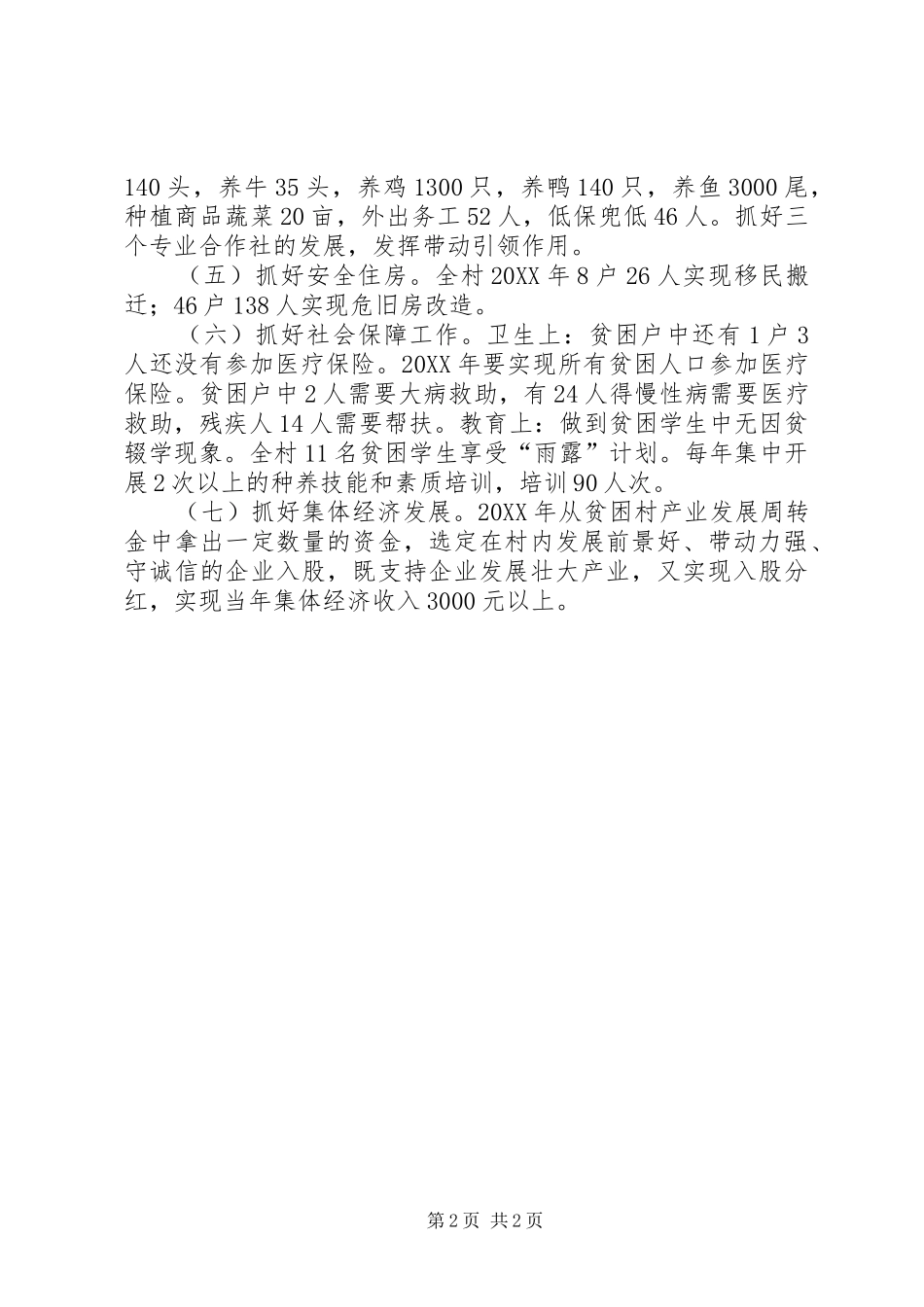 140头，养牛35头，养鸡1300只，养鸭140只，养鱼3000尾，种植商品蔬菜20亩，外出务工52人，低保兜低46人。抓好三个专业合作社的发展，发挥带动引领作用。

（五）抓好安全住房。全村20XX年8户26人实现移民搬迁；46户138人实现危旧房改造。

（六）抓好社会保障工作。卫生上：贫困户中还有1户3人还没有参加医疗保险。20XX年要实现所有贫困人口参加医疗保险。贫困户中2人需要大病救助，有24人得慢性病需要医疗救助，残疾人14人需要帮扶。教育上：做到贫困学生中无因贫辍学现象。全村11名贫困学生享受“雨露”计划。每年集中开展2次以上的种养技能和素质培训，培训90人次。

（七）抓好集体经济发展。20XX年从贫困村产业发展周转金中拿出一定数量的资金，选定在村内发展前景好、带动力强、守诚信的企业入股，既支持企业发展壮大产业，又实现入股分红，实现当年集体经济收入3000元以上。

第2页 共2页